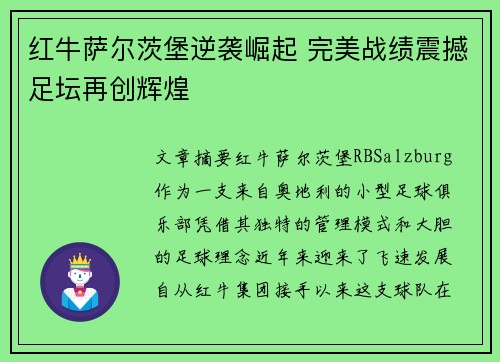 红牛萨尔茨堡逆袭崛起 完美战绩震撼足坛再创辉煌

文章摘要红牛萨尔茨堡RBSalzburg作为一支来自奥地利的小型足球俱乐部凭借其独特的管理模式和大胆的足球理念近年来迎来了飞速发展自从红牛集团接手以来这支球队在